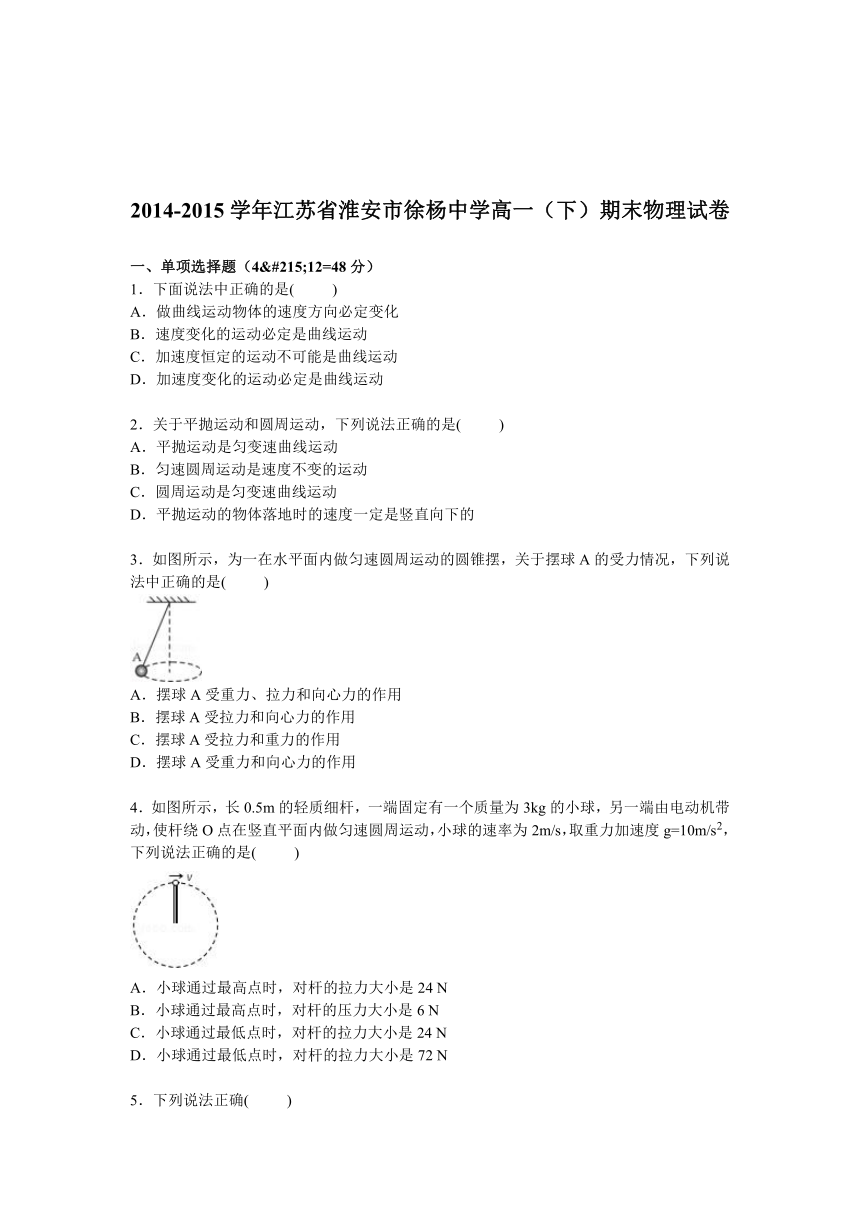 2014-2015 学年江苏省淮安市徐杨中学高一（下）期末物理试卷

一、单项选择题（4&#215;12=48 分）

1．下面说法中正确的是(　　)
A．做曲线运动物体的速度方向必定变化
B．速度变化的运动必定是曲线运动
C．加速度恒定的运动不可能是曲线运动
D．加速度变化的运动必定是曲线运动

2．关于平抛运动和圆周运动，下列说法正确的是(　　)
A．平抛运动是匀变速曲线运动
B．匀速圆周运动是速度不变的运动
C．圆周运动是匀变速曲线运动
D．平抛运动的物体落地时的速度一定是竖直向下的

3．如图所示，为一在水平面内做匀速圆周运动的圆锥摆，关于摆球 A 的受力情况，下列说法中正确的是(　　)

A

A．摆球 A 受重力、拉力和向心力的作用
B．摆球 A 受拉力和向心力的作用
C．摆球 A 受拉力和重力的作用
D．摆球 A 受重力和向心力的作用

4．如图所示，长 0.5m 的轻质细杆，一端固定有一个质量为 3kg 的小球，另一端由电动机带动，使杆绕 O 点在竖直平面内做匀速圆周运动，小球的速率为 2m/s，取重力加速度 g=10m/s$^2$，下列说法正确的是(　　)

v

A．小球通过最高点时，对杆的拉力大小是 24 N
B．小球通过最高点时，对杆的压力大小是 6 N
C．小球通过最低点时，对杆的拉力大小是 24 N
D．小球通过最低点时，对杆的拉力大小是 72 N

5．下列说法正确(　　)